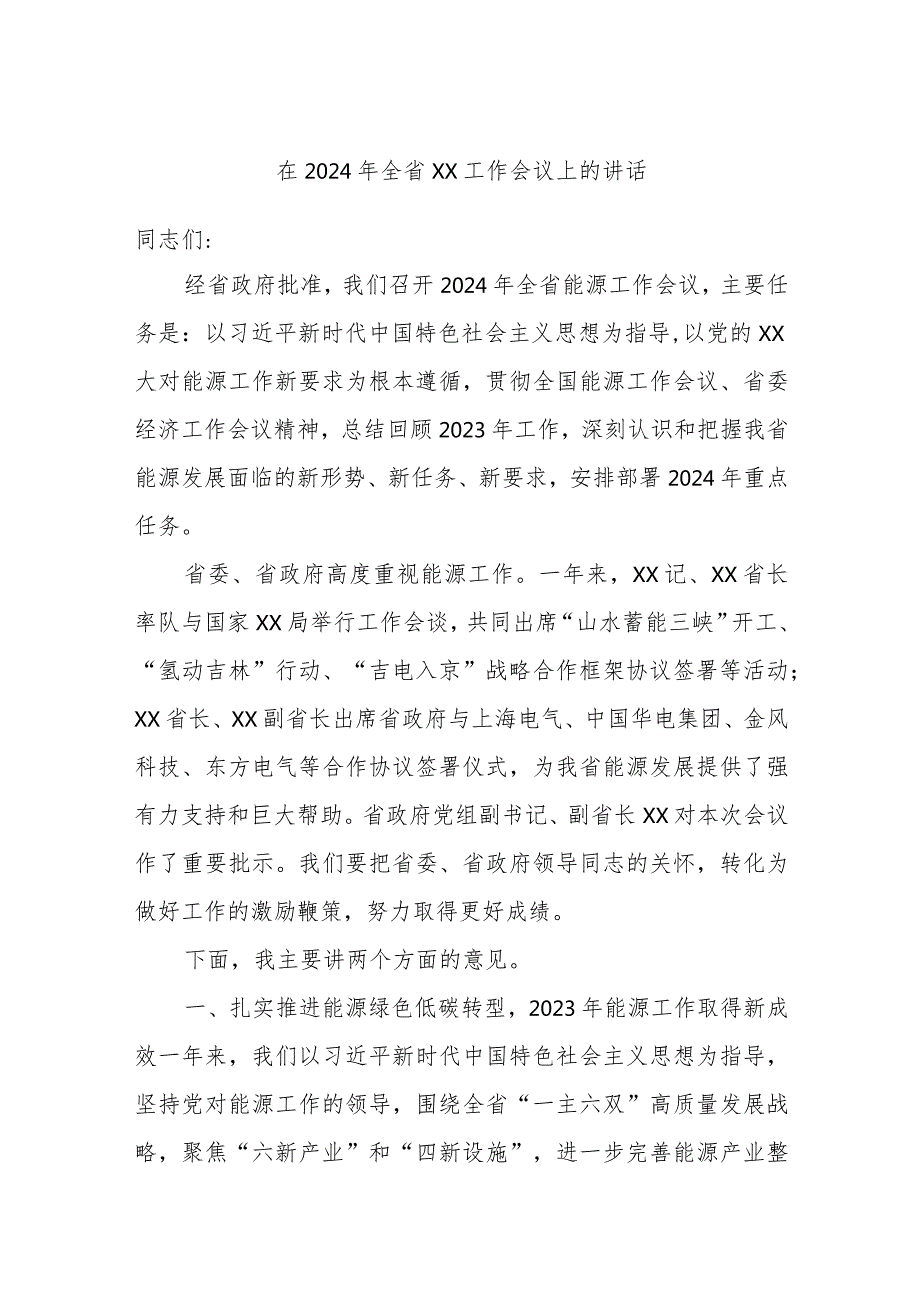 在 2024 年全省 XX 工作会议上的讲话

同志们:

经省政府批准，我们召开 2024 年全省能源工作会议，主要任务是：以习近平新时代中国特色社会主义思想为指导，以党的 XX 大对能源工作新要求为根本遵循，贯彻全国能源工作会议、省委经济工作会议精神，总结回顾 2023 年工作，深刻认识和把握我省能源发展面临的新形势、新任务、新要求，安排部署 2024 年重点任务。

省委、省政府高度重视能源工作。一年来，XX 记、XX 省长率队与国家 XX 局举行工作会谈，共同出席“山水蓄能三峡”开工、“氢动吉林”行动、“吉电入京”战略合作框架协议签署等活动；XX 省长、XX 副省长出席省政府与上海电气、中国华电集团、金风科技、东方电气等合作协议签署仪式，为我省能源发展提供了强有力支持和巨大帮助。省政府党组副书记、副省长 XX 对本次会议作了重要批示。我们要把省委、省政府领导同志的关怀，转化为做好工作的激励鞭策，努力取得更好成绩。

下面，我主要讲两个方面的意见。

一、扎实推进能源绿色低碳转型，2023 年能源工作取得新成效一年来，我们以习近平新时代中国特色社会主义思想为指导，坚持党对能源工作的领导，围绕全省“一主六双”高质量发展战略，聚焦“六新产业”和“四新设施”，进一步完善能源产业整